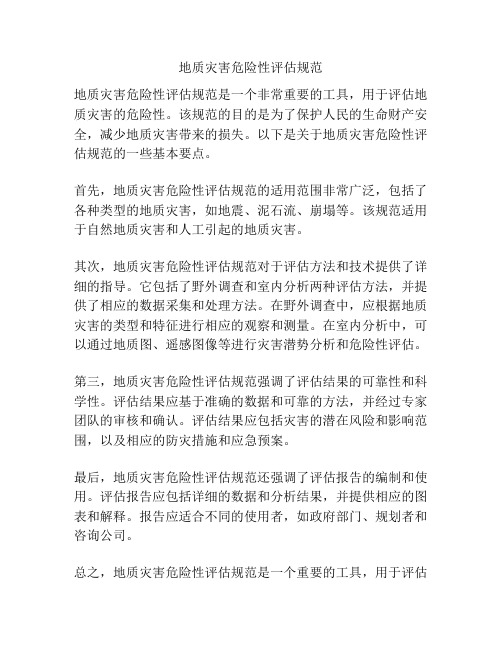 地质灾害危险性评估规范

地质灾害危险性评估规范是一个非常重要的工具，用于评估地质灾害的危险性。该规范的目的是为了保护人民的生命财产安全，减少地质灾害带来的损失。以下是关于地质灾害危险性评估规范的一些基本要点。

首先，地质灾害危险性评估规范的适用范围非常广泛，包括了各种类型的地质灾害，如地震、泥石流、崩塌等。该规范适用于自然地质灾害和人工引起的地质灾害。

其次，地质灾害危险性评估规范对于评估方法和技术提供了详细的指导。它包括了野外调查和室内分析两种评估方法，并提供了相应的数据采集和处理方法。在野外调查中，应根据地质灾害的类型和特征进行相应的观察和测量。在室内分析中，可以通过地质图、遥感图像等进行灾害潜势分析和危险性评估。

第三，地质灾害危险性评估规范强调了评估结果的可靠性和科学性。评估结果应基于准确的数据和可靠的方法，并经过专家团队的审核和确认。评估结果应包括灾害的潜在风险和影响范围，以及相应的防灾措施和应急预案。

最后，地质灾害危险性评估规范还强调了评估报告的编制和使用。评估报告应包括详细的数据和分析结果，并提供相应的图表和解释。报告应适合不同的使用者，如政府部门、规划者和咨询公司。

总之，地质灾害危险性评估规范是一个重要的工具，用于评估